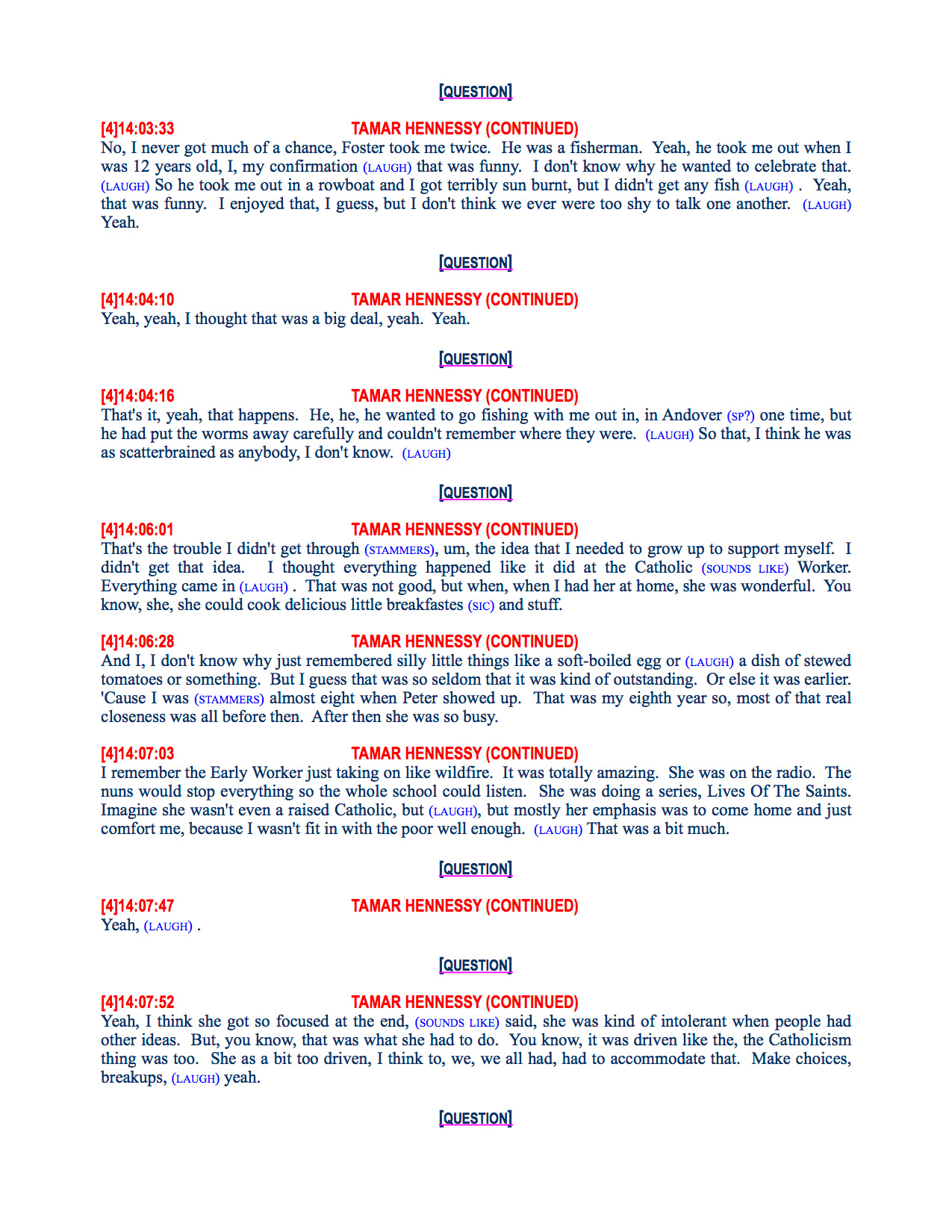 [QUESTION]

[4]14:03:33 TAMAR HENNESSY (CONTINUED)
No, I never got much of a chance, Foster took me twice. He was a fisherman. Yeah, he took me out when I was 12 years old, I, my confirmation (LAUGH) that was funny. I don't know why he wanted to celebrate that. (LAUGH) So he took me out in a rowboat and I got terribly sun burnt, but I didn't get any fish (LAUGH) . Yeah, that was funny. I enjoyed that, I guess, but I don't think we ever were too shy to talk one another. (LAUGH) Yeah.

[QUESTION]

[4]14:04:10 TAMAR HENNESSY (CONTINUED)
Yeah, yeah, I thought that was a big deal, yeah. Yeah.

[QUESTION]

[4]14:04:16 TAMAR HENNESSY (CONTINUED)
That's it, yeah, that happens. He, he, he wanted to go fishing with me out in, in Andover (SP?) one time, but he had put the worms away carefully and couldn't remember where they were. (LAUGH) So that, I think he was as scatterbrained as anybody, I don't know. (LAUGH)

[QUESTION]

[4]14:06:01 TAMAR HENNESSY (CONTINUED)
That's the trouble I didn't get through (STAMMERS), um, the idea that I needed to grow up to support myself. I didn't get that idea. I thought everything happened like it did at the Catholic (SOUNDS LIKE) Worker. Everything came in (LAUGH) . That was not good, but when, when I had her at home, she was wonderful. You know, she, she could cook delicious little breakfastes (SIC) and stuff.

[4]14:06:28 TAMAR HENNESSY (CONTINUED)
And I, I don't know why just remembered silly little things like a soft-boiled egg or (LAUGH) a dish of stewed tomatoes or something. But I guess that was so seldom that it was kind of outstanding. Or else it was earlier. 'Cause I was (STAMMERS) almost eight when Peter showed up. That was my eighth year so, most of that real closeness was all before then. After then she was so busy.

[4]14:07:03 TAMAR HENNESSY (CONTINUED)
I remember the Early Worker just taking on like wildfire. It was totally amazing. She was on the radio. The nuns would stop everything so the whole school could listen. She was doing a series, Lives Of The Saints. Imagine she wasn't even a raised Catholic, but (LAUGH), but mostly her emphasis was to come home and just comfort me, because I wasn't fit in with the poor well enough. (LAUGH) That was a bit much.

[QUESTION]

[4]14:07:47 TAMAR HENNESSY (CONTINUED)
Yeah, (LAUGH) .

[QUESTION]

[4]14:07:52 TAMAR HENNESSY (CONTINUED)
Yeah, I think she got so focused at the end, (SOUNDS LIKE) said, she was kind of intolerant when people had other ideas. But, you know, that was what she had to do. You know, it was driven like the, the Catholicism thing was too. She as a bit too driven, I think to, we, we all had, had to accommodate that. Make choices, breakups, (LAUGH) yeah.

[QUESTION]